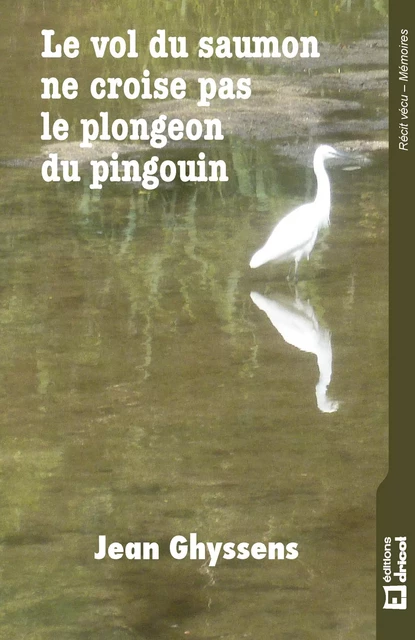 Le vol du saumon ne croise pas le plongeon du pingouin

Récit vécu – Mémoires

Jean Ghyssens

éditions dricot